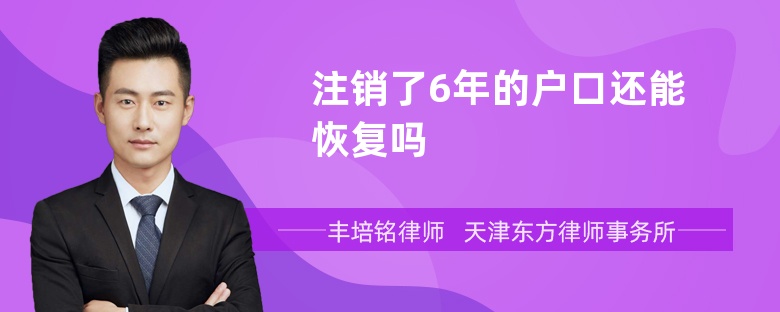 注销了6年的户口还能恢复吗

丰培铭律师　天津东方律师事务所